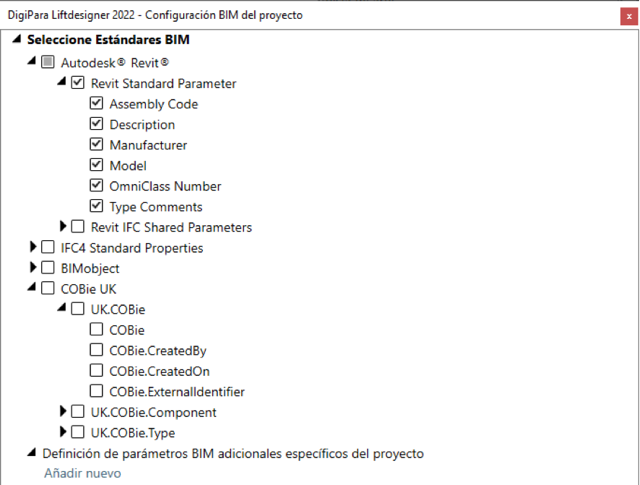 DigiPara Liftdesigner 2022 - Configuración BIM del proyecto
x

Seleccione Estándares BIM
Autodesk® Revit®
Revit Standard Parameter
Assembly Code
Description
Manufacturer
Model
OmniClass Number
Type Comments
Revit IFC Shared Parameters
IFC4 Standard Properties
BIMobject
COBie UK
UK.COBie
COBie
COBie.CreatedBy
COBie.CreatedOn
COBie.ExternalIdentifier
UK.COBie.Component
UK.COBie.Type
Definición de parámetros BIM adicionales específicos del proyecto
Añadir nuevo